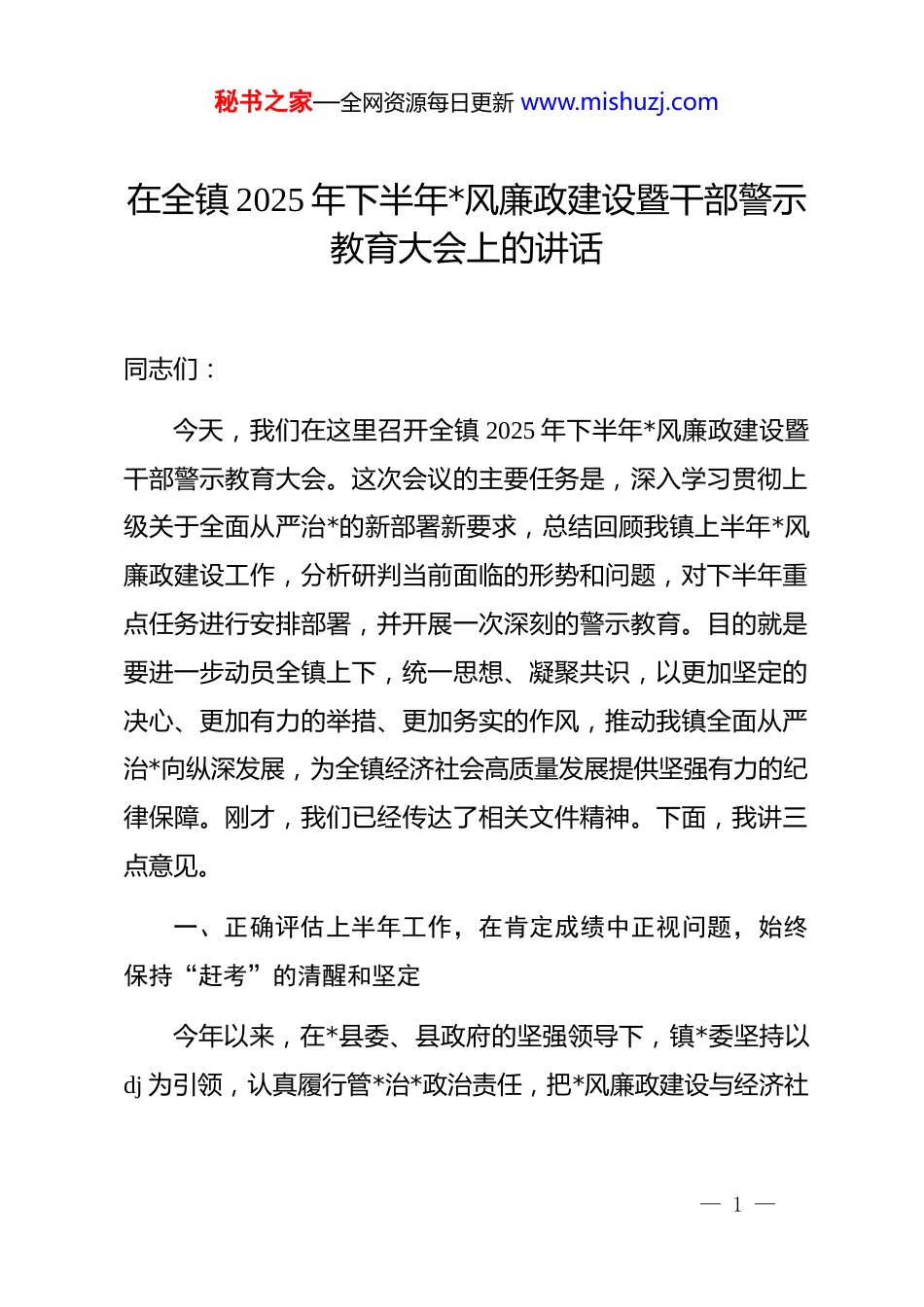 秘书之家—全网资源每日更新 www.mishuzj.com

在全镇 2025 年下半年*风廉政建设暨干部警示教育大会上的讲话

同志们：

今天，我们在这里召开全镇 2025 年下半年*风廉政建设暨干部警示教育大会。这次会议的主要任务是，深入学习贯彻上级关于全面从严治*的新部署新要求，总结回顾我镇上半年*风廉政建设工作，分析研判当前面临的形势和问题，对下半年重点任务进行安排部署，并开展一次深刻的警示教育。目的就是要进一步动员全镇上下，统一思想、凝聚共识，以更加坚定的决心、更加有力的举措、更加务实的作风，推动我镇全面从严治*向纵深发展，为全镇经济社会高质量发展提供坚强有力的纪律保障。刚才，我们已经传达了相关文件精神。下面，我讲三点意见。

一、正确评估上半年工作，在肯定成绩中正视问题，始终保持“赶考”的清醒和坚定

今年以来，在*县委、县政府的坚强领导下，镇*委坚持以 dj 为引领，认真履行管*治*政治责任，把*风廉政建设与经济社

— 1 —